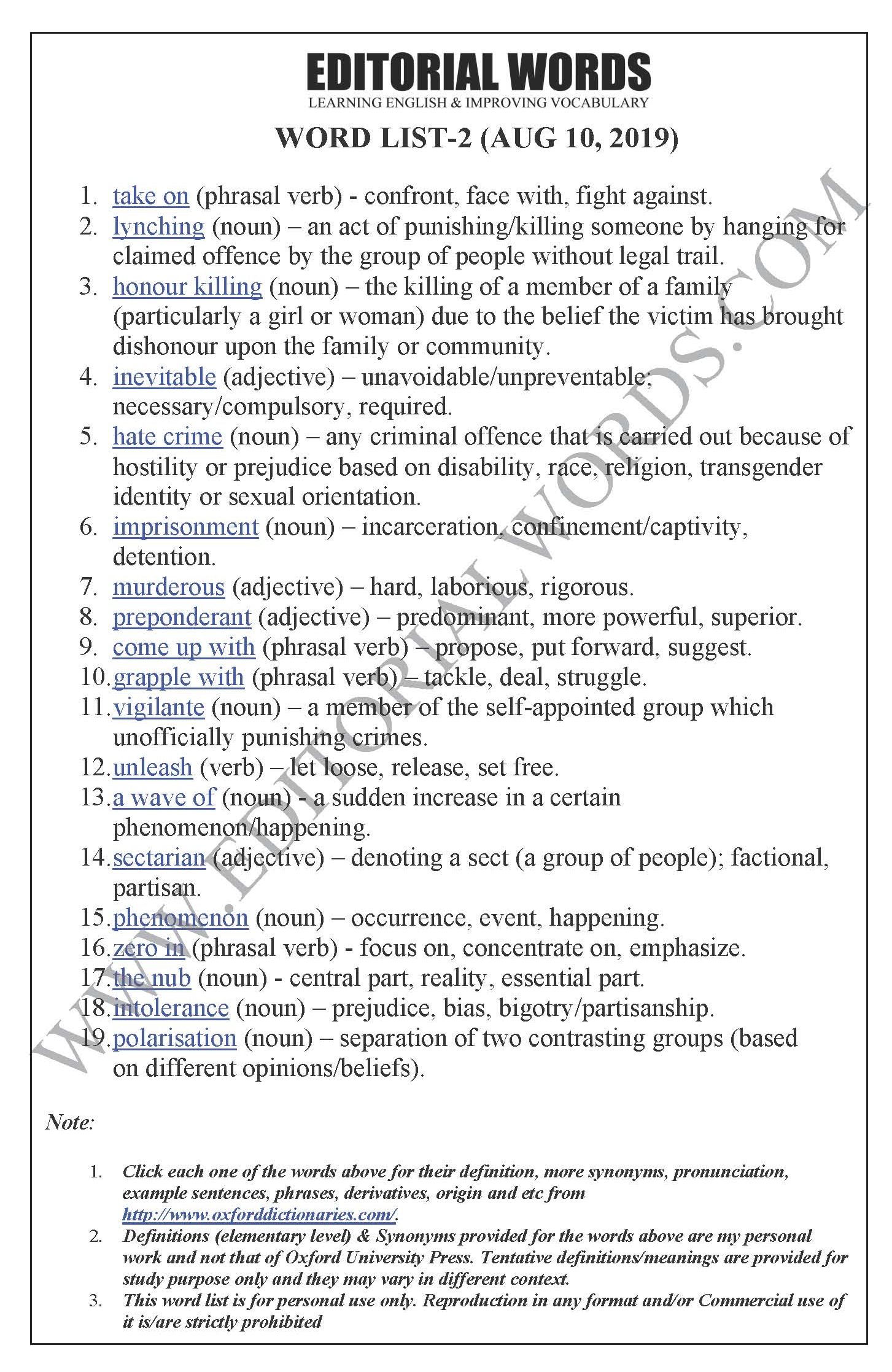 EDITORIAL WORDS
LEARNING ENGLISH & IMPROVING VOCABULARY

WORD LIST-2 (AUG 10, 2019)

1. take on (phrasal verb) - confront, face with, fight against.
2. lynching (noun) – an act of punishing/killing someone by hanging for claimed offence by the group of people without legal trail.
3. honour killing (noun) – the killing of a member of a family (particularly a girl or woman) due to the belief the victim has brought dishonour upon the family or community.
4. inevitable (adjective) – unavoidable/unpreventable; necessary/compulsory, required.
5. hate crime (noun) – any criminal offence that is carried out because of hostility or prejudice based on disability, race, religion, transgender identity or sexual orientation.
6. imprisonment (noun) – incarceration, confinement/captivity, detention.
7. murderous (adjective) – hard, laborious, rigorous.
8. preponderant (adjective) – predominant, more powerful, superior.
9. come up with (phrasal verb) – propose, put forward, suggest.
10. grapple with (phrasal verb) – tackle, deal, struggle.
11. vigilante (noun) – a member of the self-appointed group which unofficially punishing crimes.
12. unleash (verb) – let loose, release, set free.
13. a wave of (noun) - a sudden increase in a certain phenomenon/happening.
14. sectarian (adjective) – denoting a sect (a group of people); factional, partisan.
15. phenomenon (noun) – occurrence, event, happening.
16. zero in (phrasal verb) - focus on, concentrate on, emphasize.
17. the nub (noun) - central part, reality, essential part.
18. intolerance (noun) – prejudice, bias, bigotry/partisanship.
19. polarisation (noun) – separation of two contrasting groups (based on different opinions/beliefs).

WWW.EDITORIALWORDS.COM

Note:

1. Click each one of the words above for their definition, more synonyms, pronunciation, example sentences, phrases, derivatives, origin and etc from http://www.oxforddictionaries.com/.
2. Definitions (elementary level) & Synonyms provided for the words above are my personal work and not that of Oxford University Press. Tentative definitions/meanings are provided for study purpose only and they may vary in different context.
3. This word list is for personal use only. Reproduction in any format and/or Commercial use of it is/are strictly prohibited